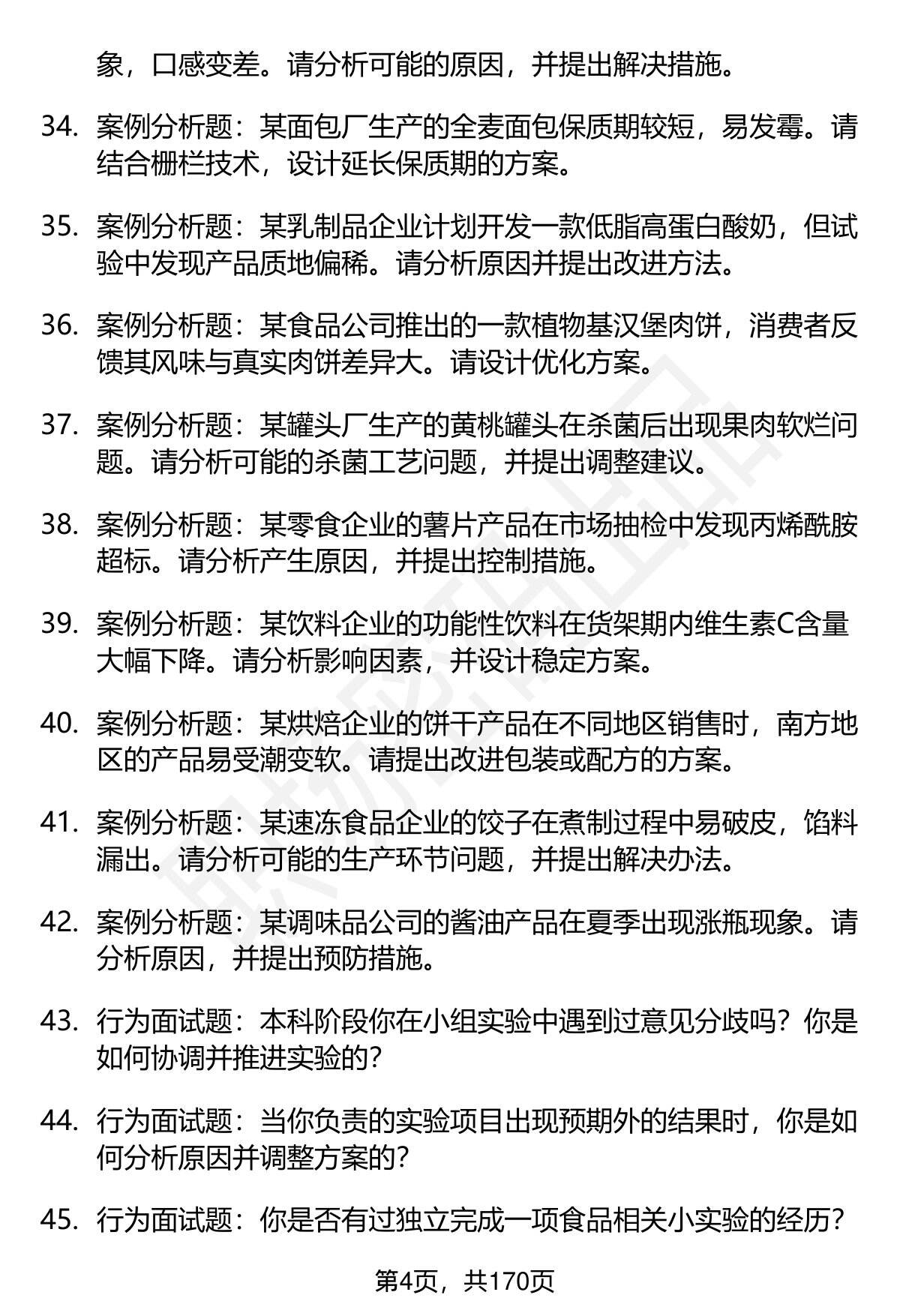 象，口感变差。请分析可能的原因，并提出解决措施。

34. 案例分析题：某面包厂生产的全麦面包保质期较短，易发霉。请结合栅栏技术，设计延长保质期的方案。

35. 案例分析题：某乳制品企业计划开发一款低脂高蛋白酸奶，但试验中发现产品质地偏稀。请分析原因并提出改进方法。

36. 案例分析题：某食品公司推出的一款植物基汉堡肉饼，消费者反馈其风味与真实肉饼差异大。请设计优化方案。

37. 案例分析题：某罐头厂生产的黄桃罐头在杀菌后出现果肉软烂问题。请分析可能的杀菌工艺问题，并提出调整建议。

38. 案例分析题：某零食企业的薯片产品在市场抽检中发现丙烯酰胺超标。请分析产生原因，并提出控制措施。

39. 案例分析题：某饮料企业的功能性饮料在货架期内维生素C含量大幅下降。请分析影响因素，并设计稳定方案。

40. 案例分析题：某烘焙企业的饼干产品在不同地区销售时，南方地区的产品易受潮变软。请提出改进包装或配方的方案。

41. 案例分析题：某速冻食品企业的饺子在煮制过程中易破皮，馅料漏出。请分析可能的生产环节问题，并提出解决办法。

42. 案例分析题：某调味品公司的酱油产品在夏季出现涨瓶现象。请分析原因，并提出预防措施。

43. 行为面试题：本科阶段你在小组实验中遇到过意见分歧吗？你是如何协调并推进实验的？

44. 行为面试题：当你负责的实验项目出现预期外的结果时，你是如何分析原因并调整方案的？

45. 行为面试题：你是否有过独立完成一项食品相关小实验的经历？

第4页，共170页